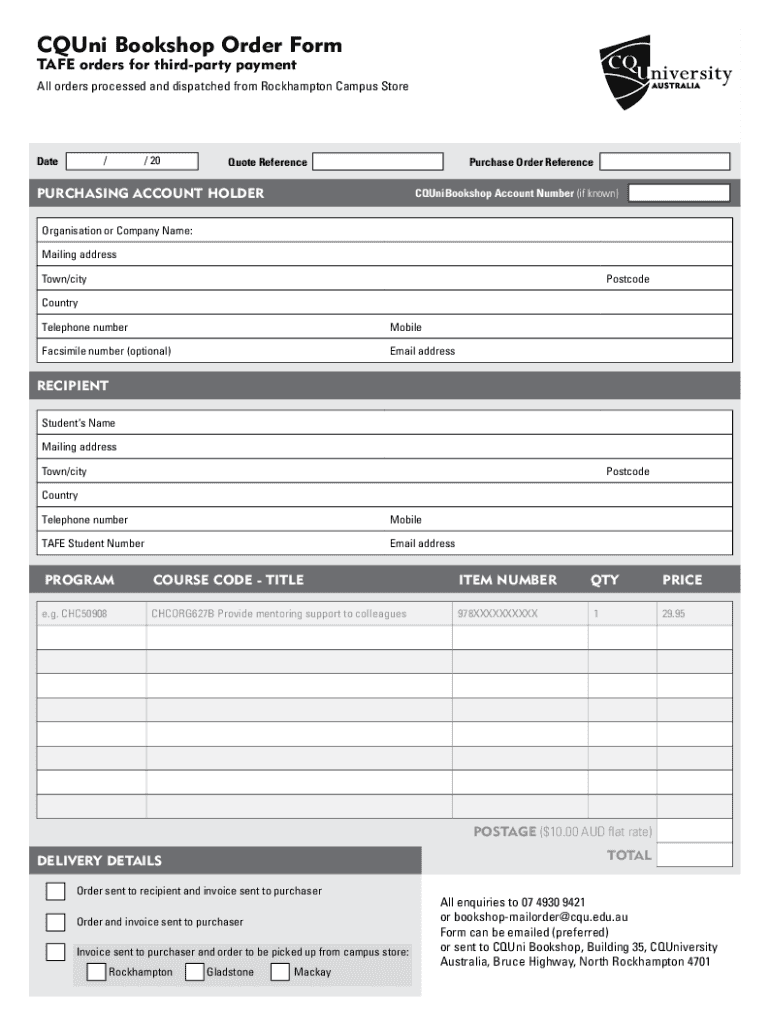 CQUni Bookshop Order Form

TAFE orders for third-party payment

All orders processed and dispatched from Rockhampton Campus Store

CQUniversity AUSTRALIA

Date / / 20 Quote Reference Purchase Order Reference

PURCHASING ACCOUNT HOLDER CQUni Bookshop Account Number (if known)

Organisation or Company Name:
Mailing address
Town/city Postcode
Country
Telephone number Mobile
Facsimile number (optional) Email address

RECIPIENT

Student's Name
Mailing address
Town/city Postcode
Country
Telephone number Mobile
TAFE Student Number Email address

| PROGRAM | COURSE CODE - TITLE | ITEM NUMBER | QTY | PRICE |
|---|---|---|---|---|
| e.g. CHC50908 | CHCORG627B Provide mentoring support to colleagues | 978XXXXXXXXXX | 1 | 29.95 |
| | | | | |
| | | | | |
| | | | | |
| | | | | |
| | | | | |
| | | | | |
| | | | | |
| | | | | |

POSTAGE ($10.00 AUD flat rate)
TOTAL

DELIVERY DETAILS

Order sent to recipient and invoice sent to purchaser
Order and invoice sent to purchaser
Invoice sent to purchaser and order to be picked up from campus store:
Rockhampton Gladstone Mackay

All enquiries to 07 4930 9421
or bookshop-mailorder@cqu.edu.au
Form can be emailed (preferred)
or sent to CQUni Bookshop, Building 35, CQUniversity Australia, Bruce Highway, North Rockhampton 4701